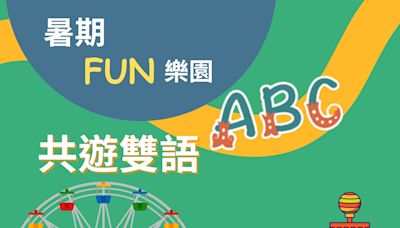 暑期
FUN 樂園
ABC
共遊雙語